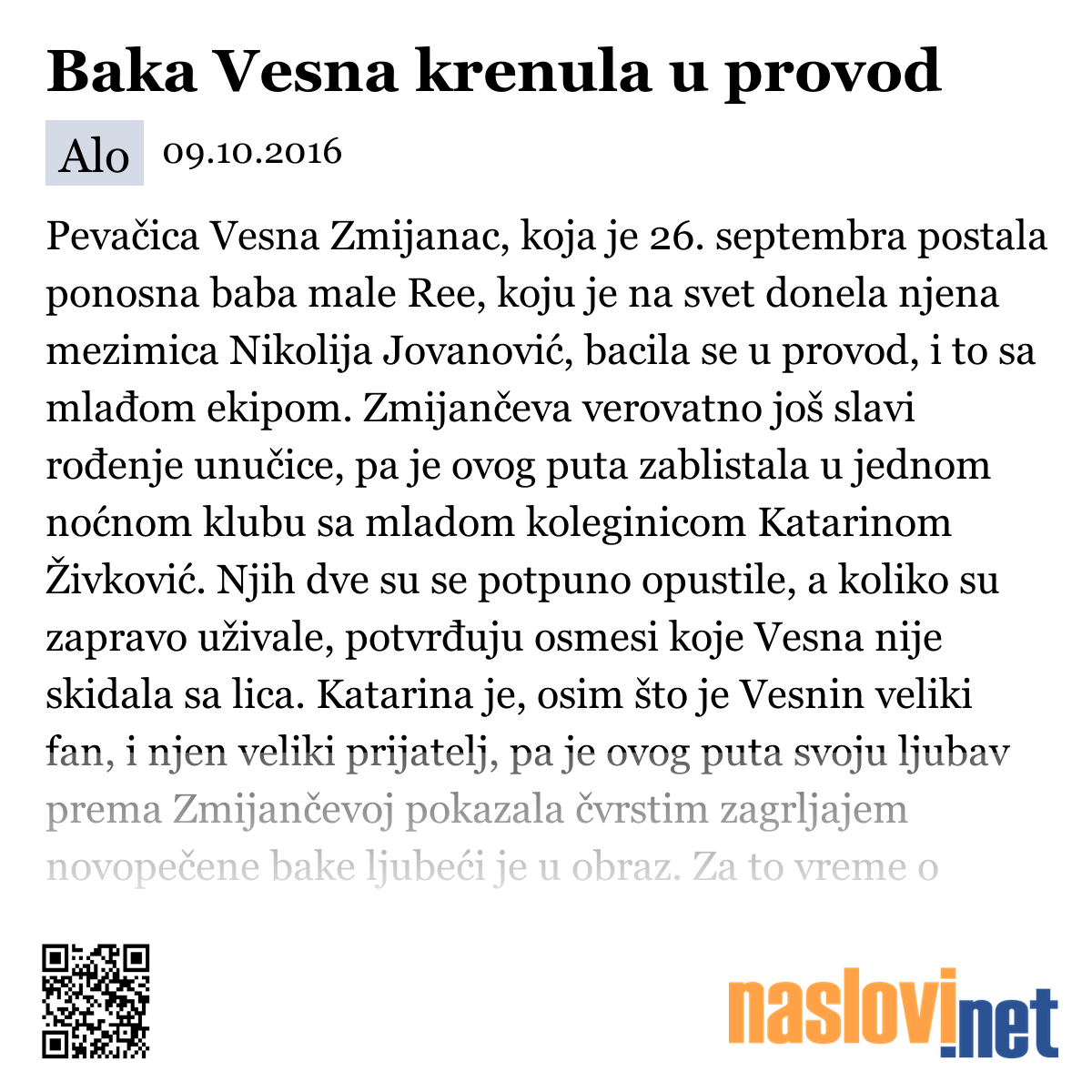 Baka Vesna krenula u provod

Alo 09.10.2016

Pevačica Vesna Zmijanac, koja je 26. septembra postala ponosna baba male Ree, koju je na svet donela njena mezimica Nikolija Jovanović, bacila se u provod, i to sa mlađom ekipom. Zmijančeva verovatno još slavi rođenje unučice, pa je ovog puta zablistala u jednom noćnom klubu sa mladom koleginicom Katarinom Živković. Njih dve su se potpuno opustile, a koliko su zapravo uživale, potvrđuju osmesi koje Vesna nije skidala sa lica. Katarina je, osim što je Vesnin veliki fan, i njen veliki prijatelj, pa je ovog puta svoju ljubav prema Zmijančevoj pokazala čvrstim zagrljajem novopečene bake ljubeći je u obraz. Za to vreme o

naslovi.net